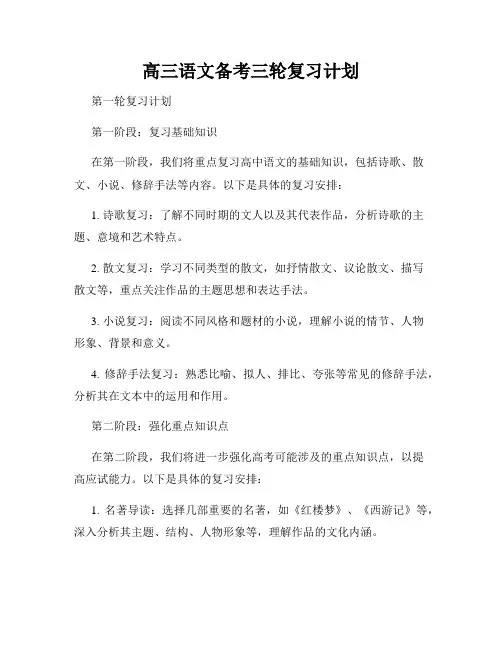 高三语文备考三轮复习计划

第一轮复习计划

第一阶段：复习基础知识

在第一阶段，我们将重点复习高中语文的基础知识，包括诗歌、散文、小说、修辞手法等内容。以下是具体的复习安排：

1. 诗歌复习：了解不同时期的文人以及其代表作品，分析诗歌的主题、意境和艺术特点。

2. 散文复习：学习不同类型的散文，如抒情散文、议论散文、描写散文等，重点关注作品的主题思想和表达手法。

3. 小说复习：阅读不同风格和题材的小说，理解小说的情节、人物形象、背景和意义。

4. 修辞手法复习：熟悉比喻、拟人、排比、夸张等常见的修辞手法，分析其在文本中的运用和作用。

第二阶段：强化重点知识点

在第二阶段，我们将进一步强化高考可能涉及的重点知识点，以提高应试能力。以下是具体的复习安排：

1. 名著导读：选择几部重要的名著，如《红楼梦》、《西游记》等，深入分析其主题、结构、人物形象等，理解作品的文化内涵。